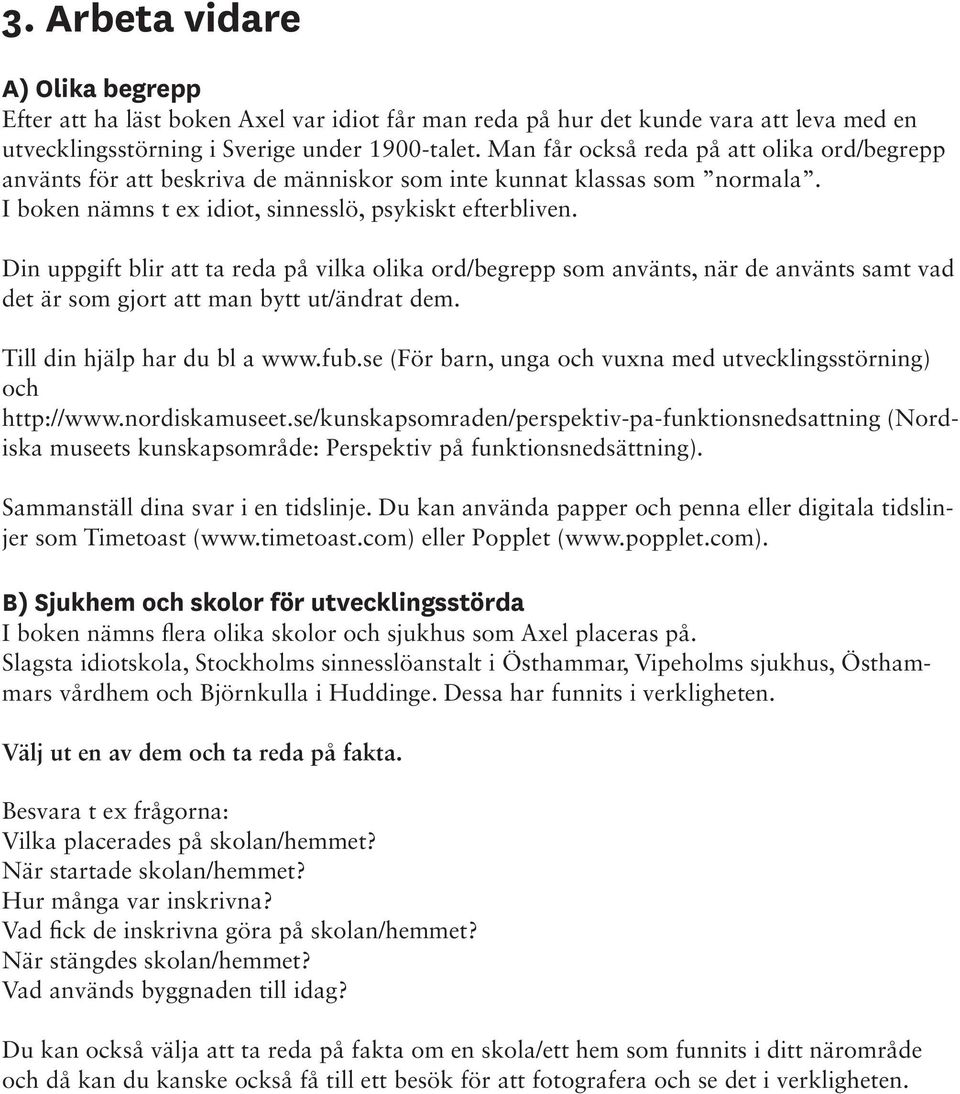 3. Arbeta vidare

A) Olika begrepp
Efter att ha läst boken Axel var idiot får man reda på hur det kunde vara att leva med en utvecklingsstörning i Sverige under 1900-talet. Man får också reda på att olika ord/begrepp använts för att beskriva de människor som inte kunnat klassas som ”normala”. I boken nämns t ex idiot, sinnesslö, psykiskt efterbliven.

Din uppgift blir att ta reda på vilka olika ord/begrepp som använts, när de använts samt vad det är som gjort att man bytt ut/ändrat dem.

Till din hjälp har du bl a www.fub.se (För barn, unga och vuxna med utvecklingsstörning) och
http://www.nordiskamuseet.se/kunskapsomraden/perspektiv-pa-funktionsnedsattning (Nordiska museets kunskapsområde: Perspektiv på funktionsnedsättning).

Sammanställ dina svar i en tidslinje. Du kan använda papper och penna eller digitala tidslinjer som Timetoast (www.timetoast.com) eller Popplet (www.popplet.com).

B) Sjukhem och skolor för utvecklingsstörda
I boken nämns flera olika skolor och sjukhus som Axel placeras på.
Slagsta idiotskola, Stockholms sinnesslöanstalt i Östhammar, Vipeholms sjukhus, Östhammars vårdhem och Björnkulla i Huddinge. Dessa har funnits i verkligheten.

Välj ut en av dem och ta reda på fakta.

Besvara t ex frågorna:
Vilka placerades på skolan/hemmet?
När startade skolan/hemmet?
Hur många var inskrivna?
Vad fick de inskrivna göra på skolan/hemmet?
När stängdes skolan/hemmet?
Vad används byggnaden till idag?

Du kan också välja att ta reda på fakta om en skola/ett hem som funnits i ditt närområde och då kan du kanske också få till ett besök för att fotografera och se det i verkligheten.